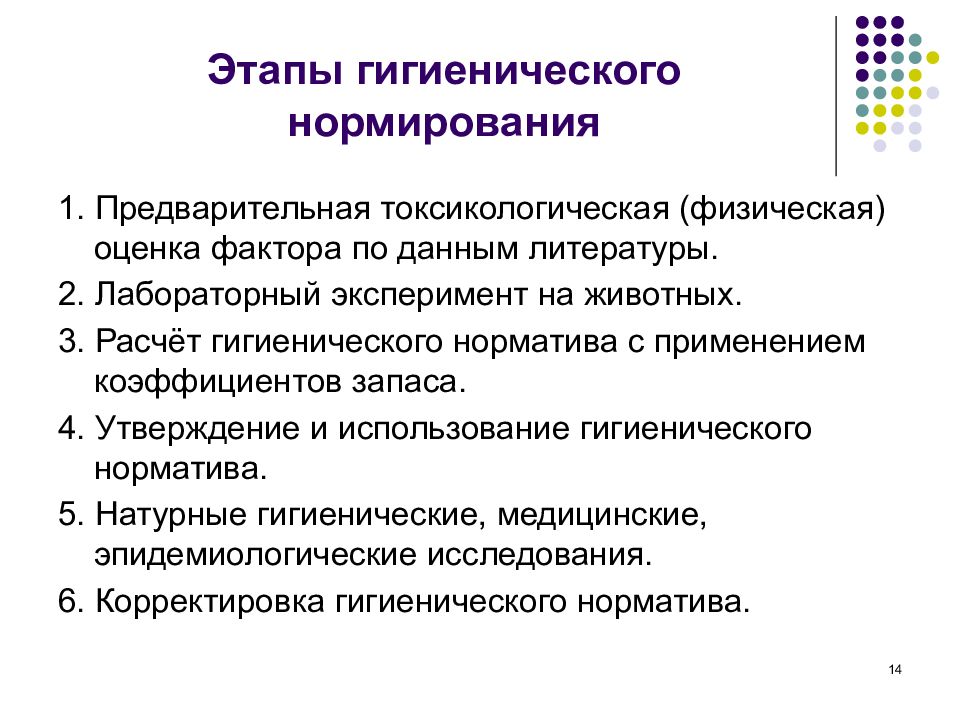 Этапы гигиенического нормирования

1. Предварительная токсикологическая (физическая) оценка фактора по данным литературы.
2. Лабораторный эксперимент на животных.
3. Расчёт гигиенического норматива с применением коэффициентов запаса.
4. Утверждение и использование гигиенического норматива.
5. Натурные гигиенические, медицинские, эпидемиологические исследования.
6. Корректировка гигиенического норматива.

14